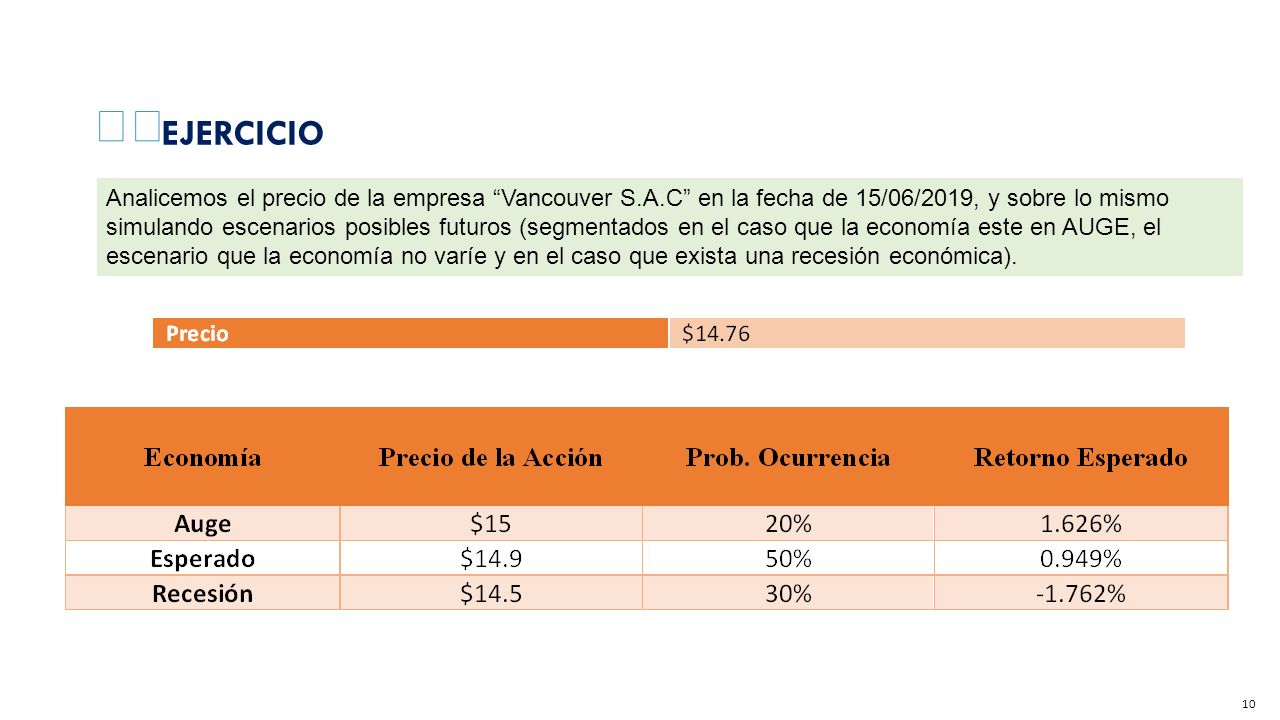 EJERCICIO

Analicemos el precio de la empresa “Vancouver S.A.C” en la fecha de 15/06/2019, y sobre lo mismo simulando escenarios posibles futuros (segmentados en el caso que la economía este en AUGE, el escenario que la economía no varíe y en el caso que exista una recesión económica).

| Precio | \$14.76 |
|---|---|

| Economía | Precio de la Acción | Prob. Ocurrencia | Retorno Esperado |
|---|---|---|---|
| Auge | \$15 | 20% | 1.626% |
| Esperado | \$14.9 | 50% | 0.949% |
| Recesión | \$14.5 | 30% | -1.762% |

10